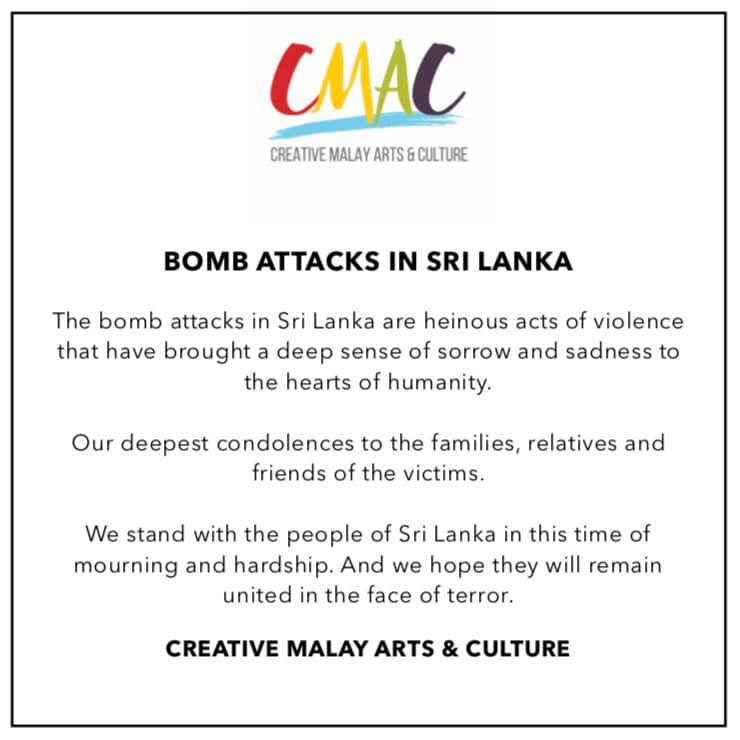 CMAC
CREATIVE MALAY ARTS & CULTURE

BOMB ATTACKS IN SRI LANKA

The bomb attacks in Sri Lanka are heinous acts of violence that have brought a deep sense of sorrow and sadness to the hearts of humanity.

Our deepest condolences to the families, relatives and friends of the victims.

We stand with the people of Sri Lanka in this time of mourning and hardship. And we hope they will remain united in the face of terror.

CREATIVE MALAY ARTS & CULTURE